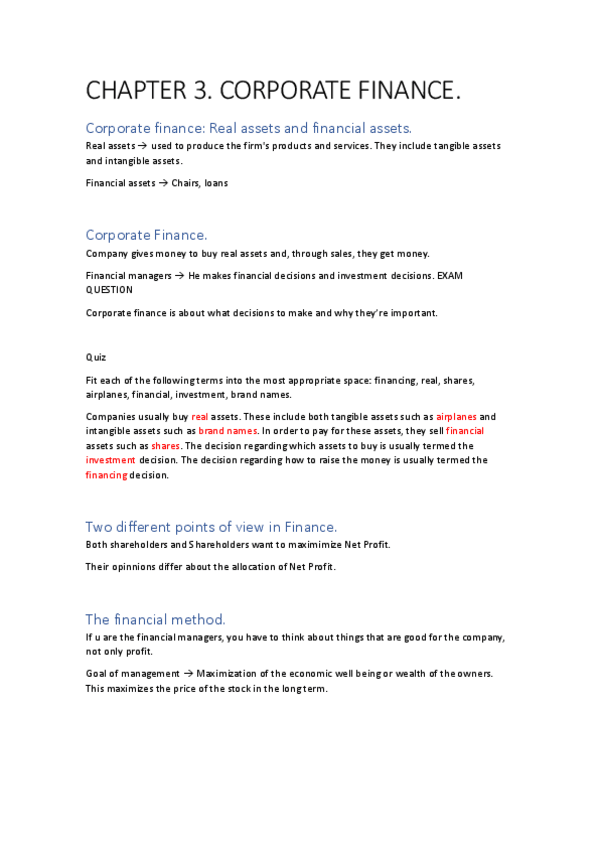 CHAPTER 3. CORPORATE FINANCE.

Corporate finance: Real assets and financial assets.

Real assets → used to produce the firm's products and services. They include tangible assets and intangible assets.

Financial assets → Chairs, loans

Corporate Finance.

Company gives money to buy real assets and, through sales, they get money.

Financial managers → He makes financial decisions and investment decisions. EXAM QUESTION

Corporate finance is about what decisions to make and why they're important.

Quiz

Fit each of the following terms into the most appropriate space: financing, real, shares, airplanes, financial, investment, brand names.

Companies usually buy real assets. These include both tangible assets such as airplanes and intangible assets such as brand names. In order to pay for these assets, they sell financial assets such as shares. The decision regarding which assets to buy is usually termed the investment decision. The decision regarding how to raise the money is usually termed the financing decision.

Two different points of view in Finance.

Both shareholders and Shareholders want to maximimize Net Profit.

Their opinnions differ about the allocation of Net Profit.

The financial method.

If u are the financial managers, you have to think about things that are good for the company, not only profit.

Goal of management → Maximization of the economic well being or wealth of the owners. This maximizes the price of the stock in the long term.